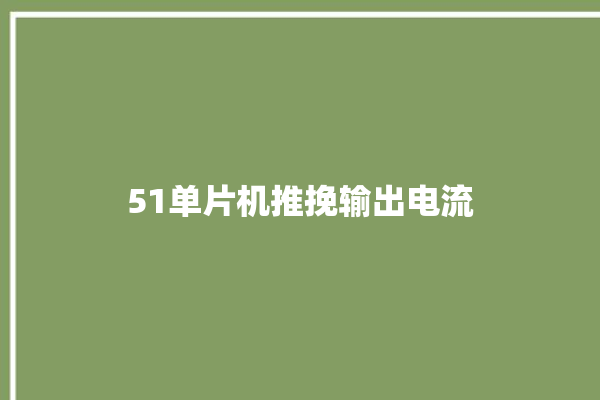 51单片机推挽输出电流